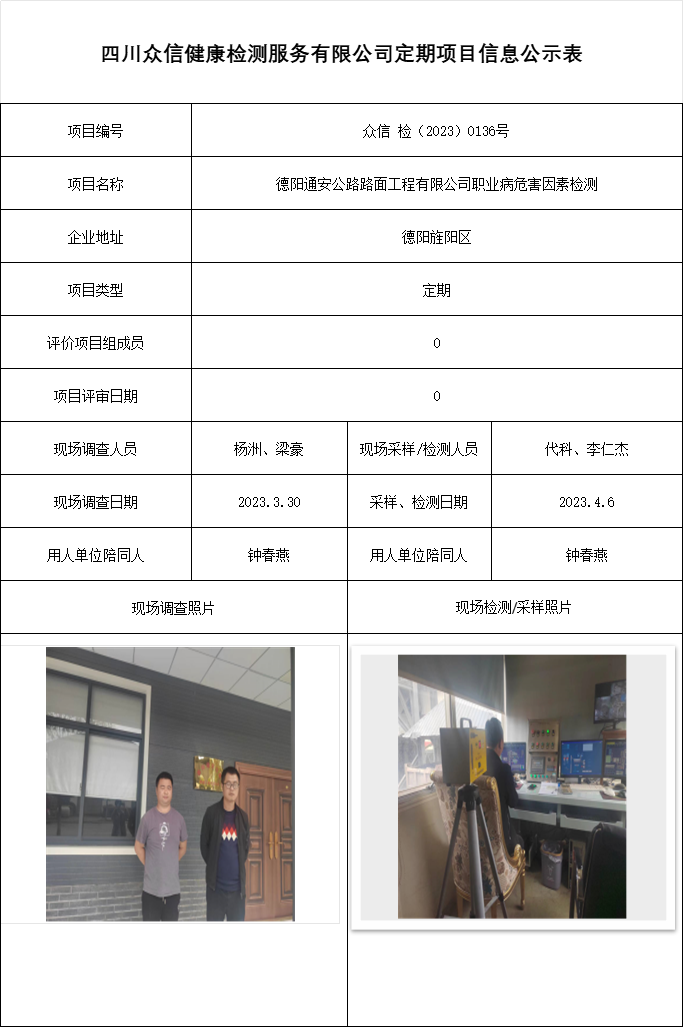 四川众信健康检测服务有限公司定期项目信息公示表

| 项目编号 | 众信 检（2023）0136号 | | |
|---|---|---|---|
| 项目名称 | 德阳通安公路路面工程有限公司职业病危害因素检测 | | |
| 企业地址 | 德阳旌阳区 | | |
| 项目类型 | 定期 | | |
| 评价项目组成员 | 0 | | |
| 项目评审日期 | 0 | | |
| 现场调查人员 | 杨洲、梁豪 | 现场采样/检测人员 | 代科、李仁杰 |
| 现场调查日期 | 2023.3.30 | 采样、检测日期 | 2023.4.6 |
| 用人单位陪同人 | 钟春燕 | 用人单位陪同人 | 钟春燕 |
| 现场调查照片 | | 现场检测/采样照片 | |